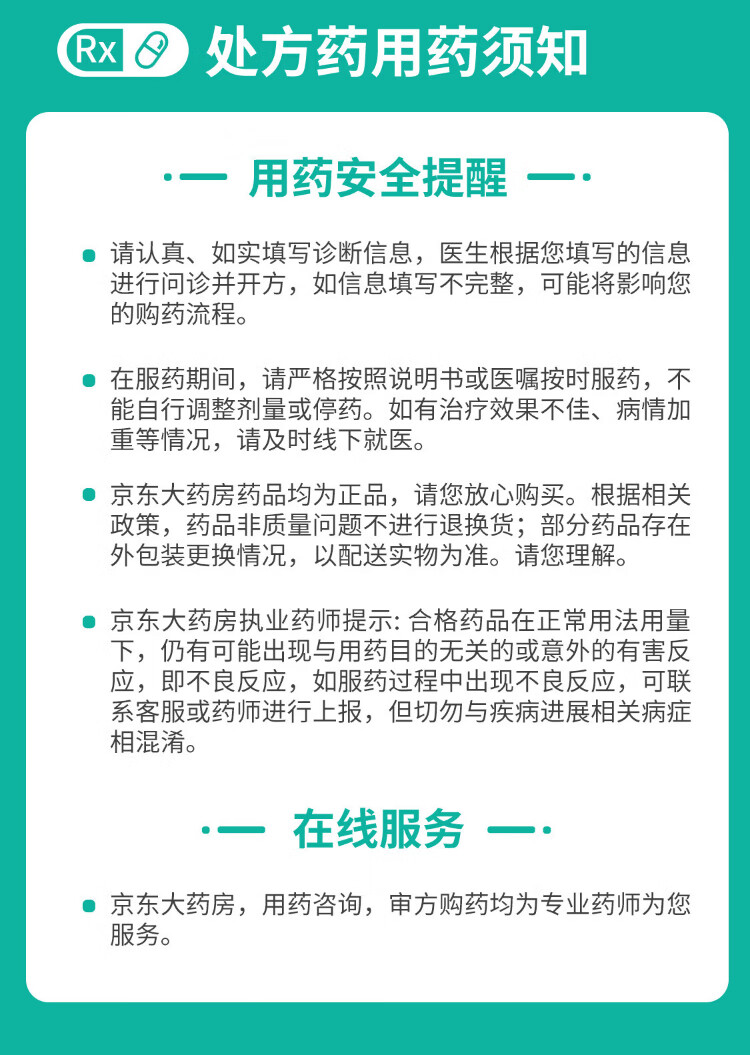 Rx 处方药用药须知

用药安全提醒

请认真、如实填写诊断信息，医生根据您填写的信息进行问诊并开方，如信息填写不完整，可能将影响您的购药流程。

在服药期间，请严格按照说明书或医嘱按时服药，不能自行调整剂量或停药。如有治疗效果不佳、病情加重等情况，请及时线下就医。

京东大药房药品均为正品，请您放心购买。根据相关政策，药品非质量问题不进行退换货；部分药品存在外包装更换情况，以配送实物为准。请您理解。

京东大药房执业药师提示: 合格药品在正常用法用量下，仍有可能出现与用药目的无关的或意外的有害反应，即不良反应，如服药过程中出现不良反应，可联系客服或药师进行上报，但切勿与疾病进展相关病症相混淆。

在线服务

京东大药房，用药咨询，审方购药均为专业药师为您服务。